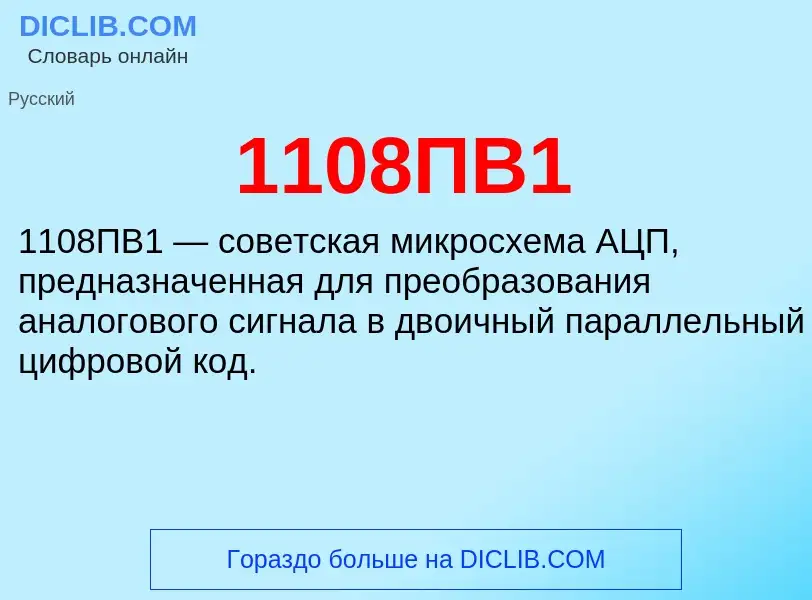 DICLIB.COM
Словарь онлайн

Русский

1108ПВ1

1108ПВ1 — советская микросхема АЦП, предназначенная для преобразования аналогового сигнала в двоичный параллельный цифровой код.

Гораздо больше на DICLIB.COM